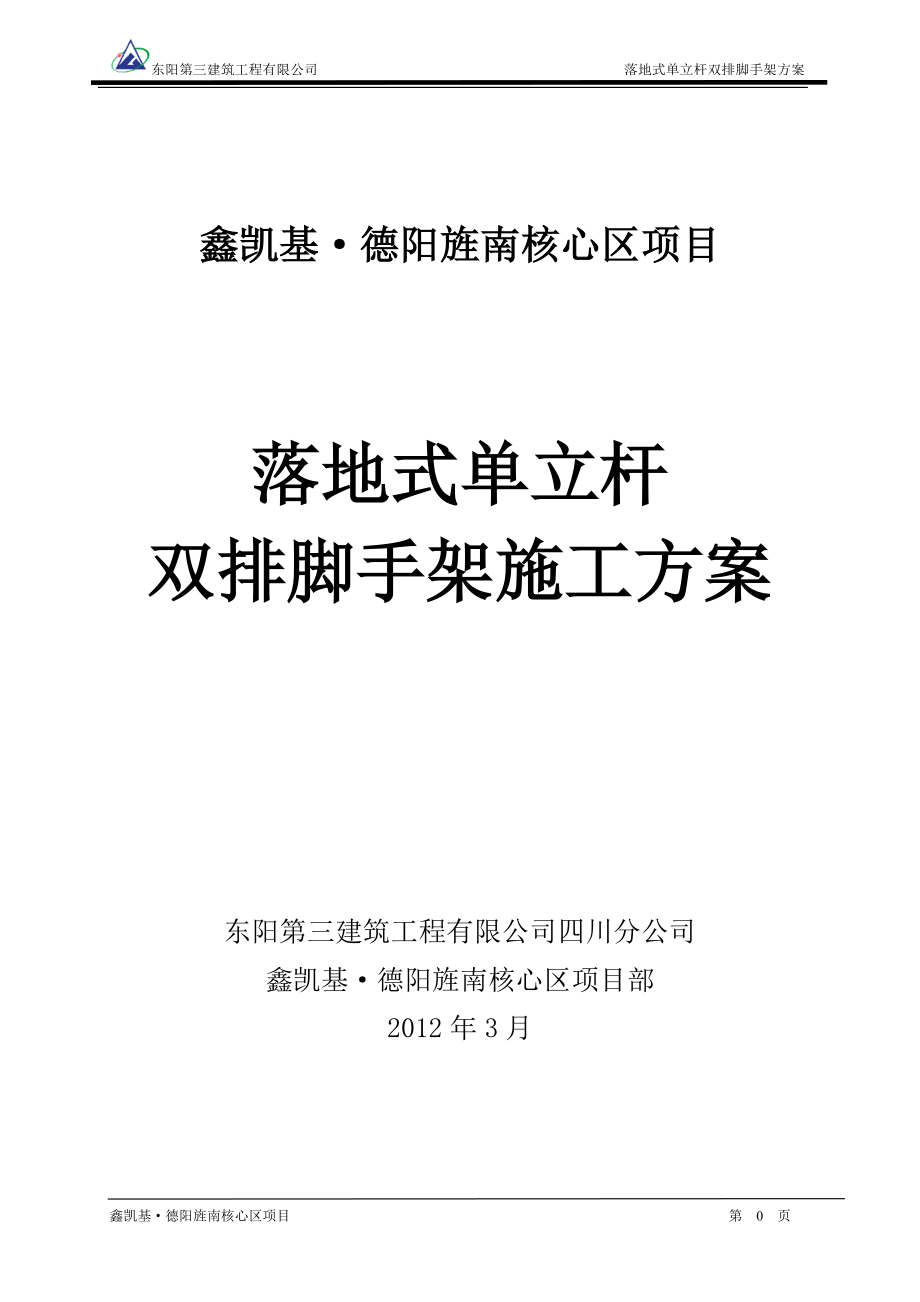 东阳第三建筑工程有限公司 落地式单立杆双排脚手架方案

鑫凯基·德阳旌南核心区项目

落地式单立杆
双排脚手架施工方案

东阳第三建筑工程有限公司四川分公司
鑫凯基·德阳旌南核心区项目部
2012 年 3 月

鑫凯基·德阳旌南核心区项目 第 0 页